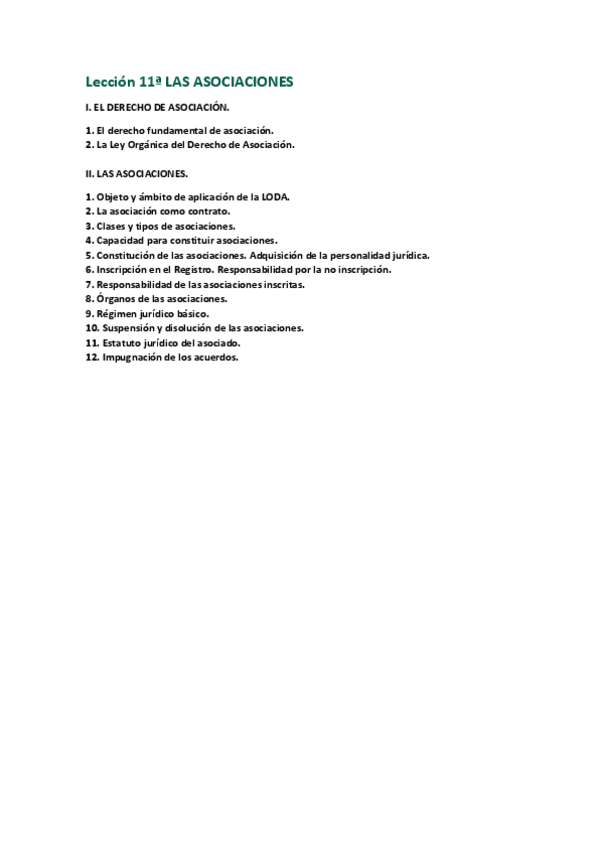 Lección 11ª LAS ASOCIACIONES

I. EL DERECHO DE ASOCIACIÓN.

1. El derecho fundamental de asociación.
2. La Ley Orgánica del Derecho de Asociación.

II. LAS ASOCIACIONES.

1. Objeto y ámbito de aplicación de la LODA.
2. La asociación como contrato.
3. Clases y tipos de asociaciones.
4. Capacidad para constituir asociaciones.
5. Constitución de las asociaciones. Adquisición de la personalidad jurídica.
6. Inscripción en el Registro. Responsabilidad por la no inscripción.
7. Responsabilidad de las asociaciones inscritas.
8. Órganos de las asociaciones.
9. Régimen jurídico básico.
10. Suspensión y disolución de las asociaciones.
11. Estatuto jurídico del asociado.
12. Impugnación de los acuerdos.